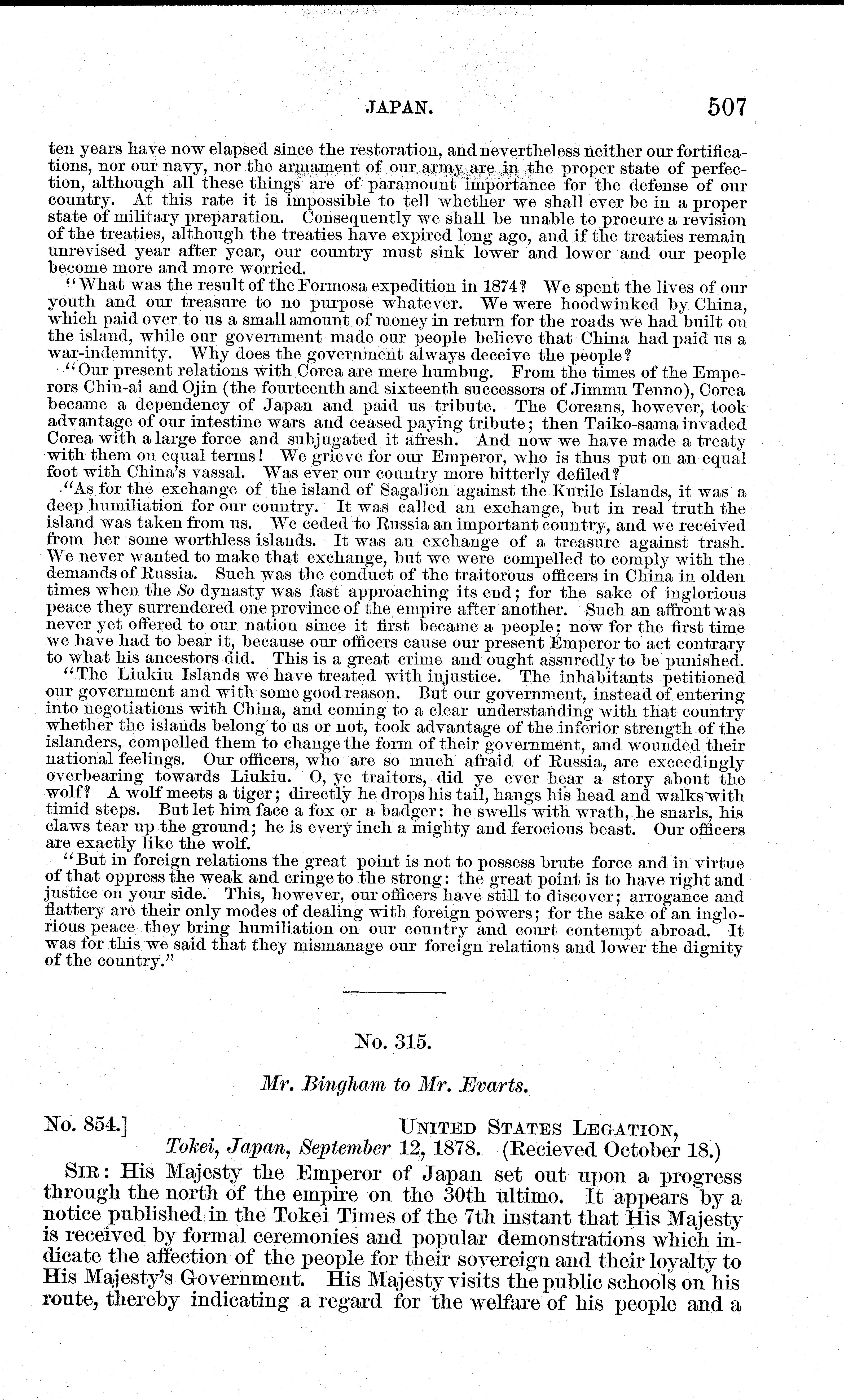 JAPAN. 507

ten years have now elapsed since the restoration, and nevertheless neither our fortifications, nor our navy, nor the armament of our army are in the proper state of perfection, although all these things are of paramount importance for the defense of our country. At this rate it is impossible to tell whether we shall ever be in a proper state of military preparation. Consequently we shall be unable to procure a revision of the treaties, although the treaties have expired long ago, and if the treaties remain unrevised year after year, our country must sink lower and lower and our people become more and more worried.

"What was the result of the Formosa expedition in 1874? We spent the lives of our youth and our treasure to no purpose whatever. We were hoodwinked by China, which paid over to us a small amount of money in return for the roads we had built on the island, while our government made our people believe that China had paid us a war-indemnity. Why does the government always deceive the people?

"Our present relations with Corea are mere humbug. From the times of the Emperors Chin-ai and Ojin (the fourteenth and sixteenth successors of Jimmu Tenno), Corea became a dependency of Japan and paid us tribute. The Coreans, however, took advantage of our intestine wars and ceased paying tribute; then Taiko-sama invaded Corea with a large force and subjugated it afresh. And now we have made a treaty with them on equal terms! We grieve for our Emperor, who is thus put on an equal foot with China's vassal. Was ever our country more bitterly defiled?

"As for the exchange of the island of Sagalien against the Kurile Islands, it was a deep humiliation for our country. It was called an exchange, but in real truth the island was taken from us. We ceded to Russia an important country, and we received from her some worthless islands. It was an exchange of a treasure against trash. We never wanted to make that exchange, but we were compelled to comply with the demands of Russia. Such was the conduct of the traitorous officers in China in olden times when the So dynasty was fast approaching its end; for the sake of inglorious peace they surrendered one province of the empire after another. Such an affront was never yet offered to our nation since it first became a people; now for the first time we have had to bear it, because our officers cause our present Emperor to act contrary to what his ancestors did. This is a great crime and ought assuredly to be punished.

"The Liukiu Islands we have treated with injustice. The inhabitants petitioned our government and with some good reason. But our government, instead of entering into negotiations with China, and coming to a clear understanding with that country whether the islands belong to us or not, took advantage of the inferior strength of the islanders, compelled them to change the form of their government, and wounded their national feelings. Our officers, who are so much afraid of Russia, are exceedingly overbearing towards Liukiu. O, ye traitors, did ye ever hear a story about the wolf? A wolf meets a tiger; directly he drops his tail, hangs his head and walks with timid steps. But let him face a fox or a badger: he swells with wrath, he snarls, his claws tear up the ground; he is every inch a mighty and ferocious beast. Our officers are exactly like the wolf.

"But in foreign relations the great point is not to possess brute force and in virtue of that oppress the weak and cringe to the strong: the great point is to have right and justice on your side. This, however, our officers have still to discover; arrogance and flattery are their only modes of dealing with foreign powers; for the sake of an inglorious peace they bring humiliation on our country and court contempt abroad. It was for this we said that they mismanage our foreign relations and lower the dignity of the country."

No. 315.

Mr. Bingham to Mr. Evarts.

No. 854.] UNITED STATES LEGATION,
Tokei, Japan, September 12, 1878. (Recieved October 18.)

SIR: His Majesty the Emperor of Japan set out upon a progress through the north of the empire on the 30th ultimo. It appears by a notice published in the Tokei Times of the 7th instant that His Majesty is received by formal ceremonies and popular demonstrations which indicate the affection of the people for their sovereign and their loyalty to His Majesty's Government. His Majesty visits the public schools on his route, thereby indicating a regard for the welfare of his people and a